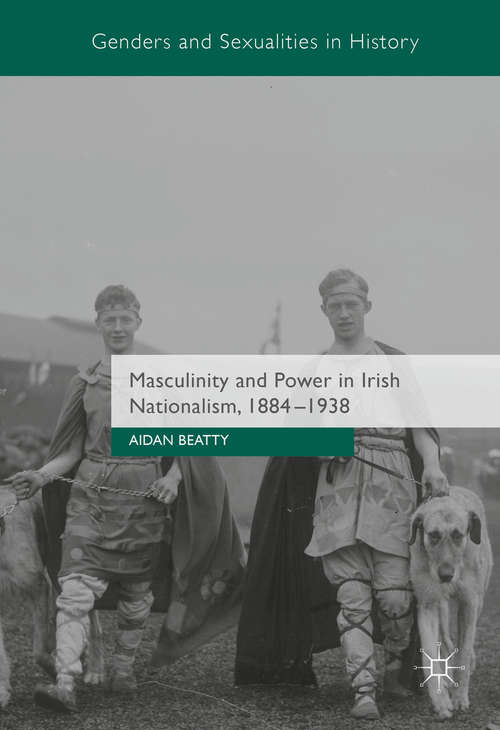 Genders and Sexualities in History

Masculinity and Power in Irish Nationalism, 1884–1938

AIDAN BEATTY